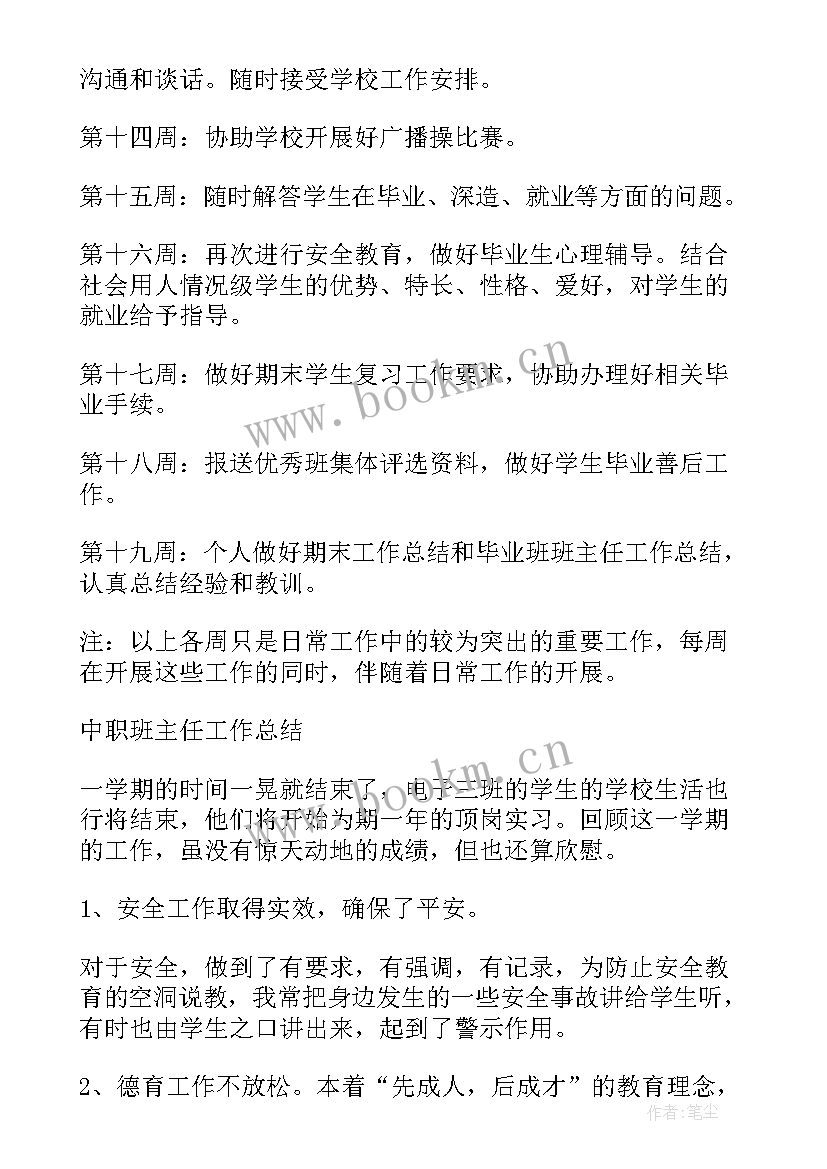 沟通和谈话。随时接受学校工作安排。

第十四周：协助学校开展好广播操比赛。

第十五周：随时解答学生在毕业、深造、就业等方面的问题。

第十六周：再次进行安全教育，做好毕业生心理辅导。结合社会用人情况级学生的优势、特长、性格、爱好，对学生的就业给予指导。

第十七周：做好期末学生复习工作要求，协助办理好相关毕业手续。

第十八周：报送优秀班集体评选资料，做好学生毕业善后工作。

第十九周：个人做好期末工作总结和毕业班班主任工作总结，认真总结经验和教训。

注：以上各周只是日常工作中的较为突出的重要工作，每周在开展这些工作的同时，伴随着日常工作的开展。

中职班主任工作总结

一学期的时间一晃就结束了，电子三班的学生的学校生活也行将结束，他们将开始为期一年的顶岗实习。回顾这一学期的工作，虽没有惊天动地的成绩，但也还算欣慰。

1、安全工作取得实效，确保了平安。

对于安全，做到了有要求，有强调，有记录，为防止安全教育的空洞说教，我常把身边发生的一些安全事故讲给学生听，有时也由学生之口讲出来，起到了警示作用。

2、德育工作不放松。本着“先成人，后成才”的教育理念，

www.bookm.cn

www.bookm.cn

作者：笔尘